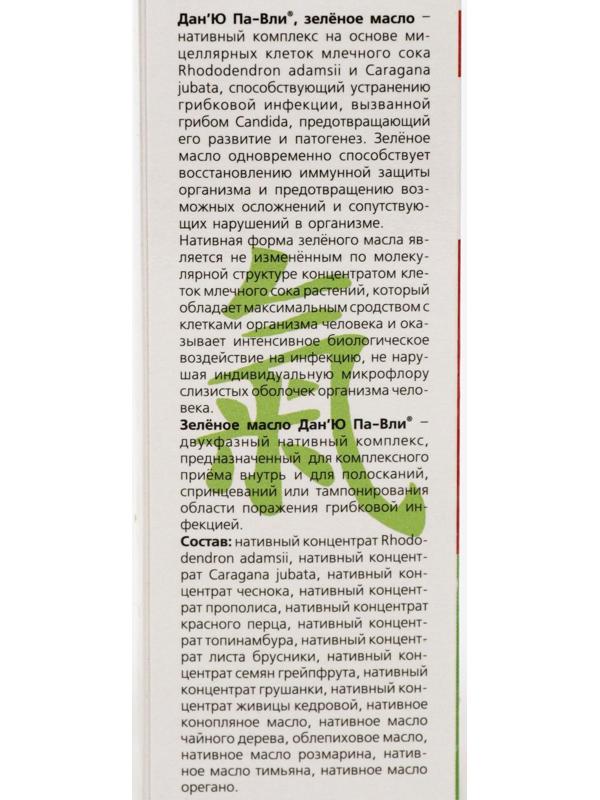 Дан'Ю Па-Вли®, зелёное масло – нативный комплекс на основе мицеллярных клеток млечного сока Rhododendron adamsii и Caragana jubata, способствующий устранению грибковой инфекции, вызванной грибом Candida, предотвращающий его развитие и патогенез. Зелёное масло одновременно способствует восстановлению иммунной защиты организма и предотвращению возможных осложнений и сопутствующих нарушений в организме.

Нативная форма зелёного масла является не изменённым по молекулярной структуре концентратом клеток млечного сока растений, который обладает максимальным сродством с клетками организма человека и оказывает интенсивное биологическое воздействие на инфекцию, не нарушая индивидуальную микрофлору слизистых оболочек организма человека.

Зелёное масло Дан'Ю Па-Вли® – двухфазный нативный комплекс, предназначенный для комплексного приёма внутрь и для полосканий, спринцеваний или тампонирования области поражения грибковой инфекцией.

Состав: нативный концентрат Rhododendron adamsii, нативный концентрат Caragana jubata, нативный концентрат чеснока, нативный концентрат прополиса, нативный концентрат красного перца, нативный концентрат топинамбура, нативный концентрат листа брусники, нативный концентрат семян грейпфрута, нативный концентрат грушанки, нативный концентрат живицы кедровой, нативное конопляное масло, нативное масло чайного дерева, облепиховое масло, нативное масло розмарина, нативное масло тимьяна, нативное масло орегано.